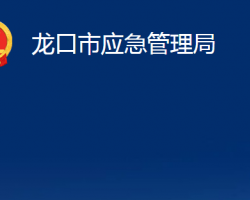 龙口市应急管理局